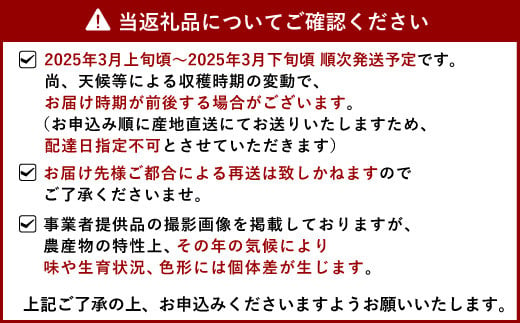 当返礼品についてご確認ください

2025年3月上旬頃～2025年3月下旬頃 順次発送予定です。
尚、天候等による収穫時期の変動で、
お届け時期が前後する場合がございます。
（お申込み順に産地直送にてお送りいたしますため、
配達日指定不可とさせていただきます）

お届け先様ご都合による再送は致しかねますので
ご了承くださいませ。

事業者提供品の撮影画像を掲載しておりますが、
農産物の特性上、その年の気候により
味や生育状況、色形には個体差が生じます。

上記ご了承の上、お申込みくださいますようお願いいたします。